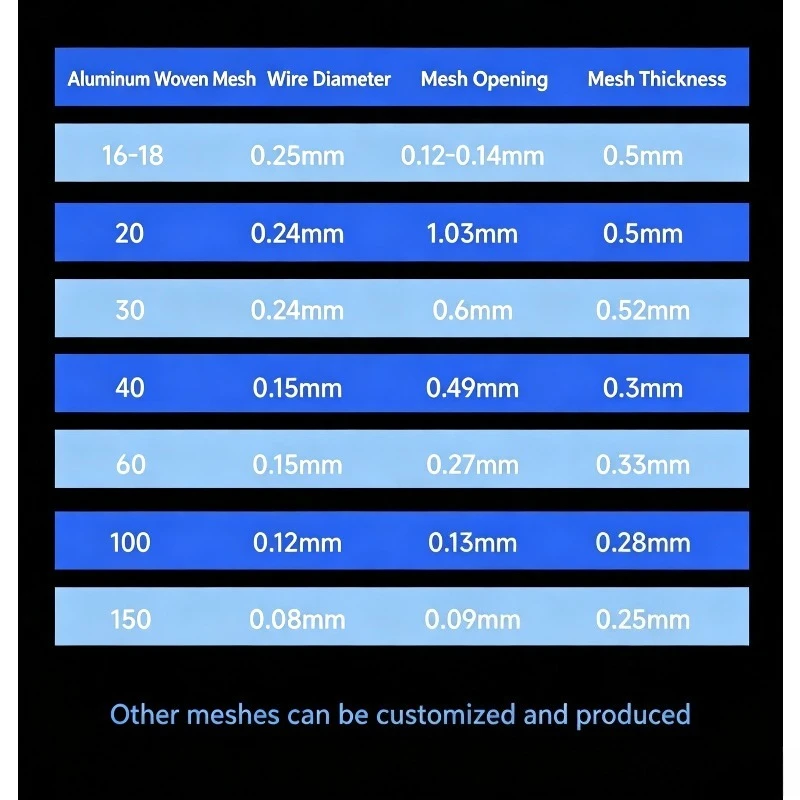 | Aluminum Woven Mesh | Wire Diameter | Mesh Opening | Mesh Thickness |
|---|---|---|---|
| 16-18 | 0.25mm | 0.12-0.14mm | 0.5mm |
| 20 | 0.24mm | 1.03mm | 0.5mm |
| 30 | 0.24mm | 0.6mm | 0.52mm |
| 40 | 0.15mm | 0.49mm | 0.3mm |
| 60 | 0.15mm | 0.27mm | 0.33mm |
| 100 | 0.12mm | 0.13mm | 0.28mm |
| 150 | 0.08mm | 0.09mm | 0.25mm |

Other meshes can be customized and produced